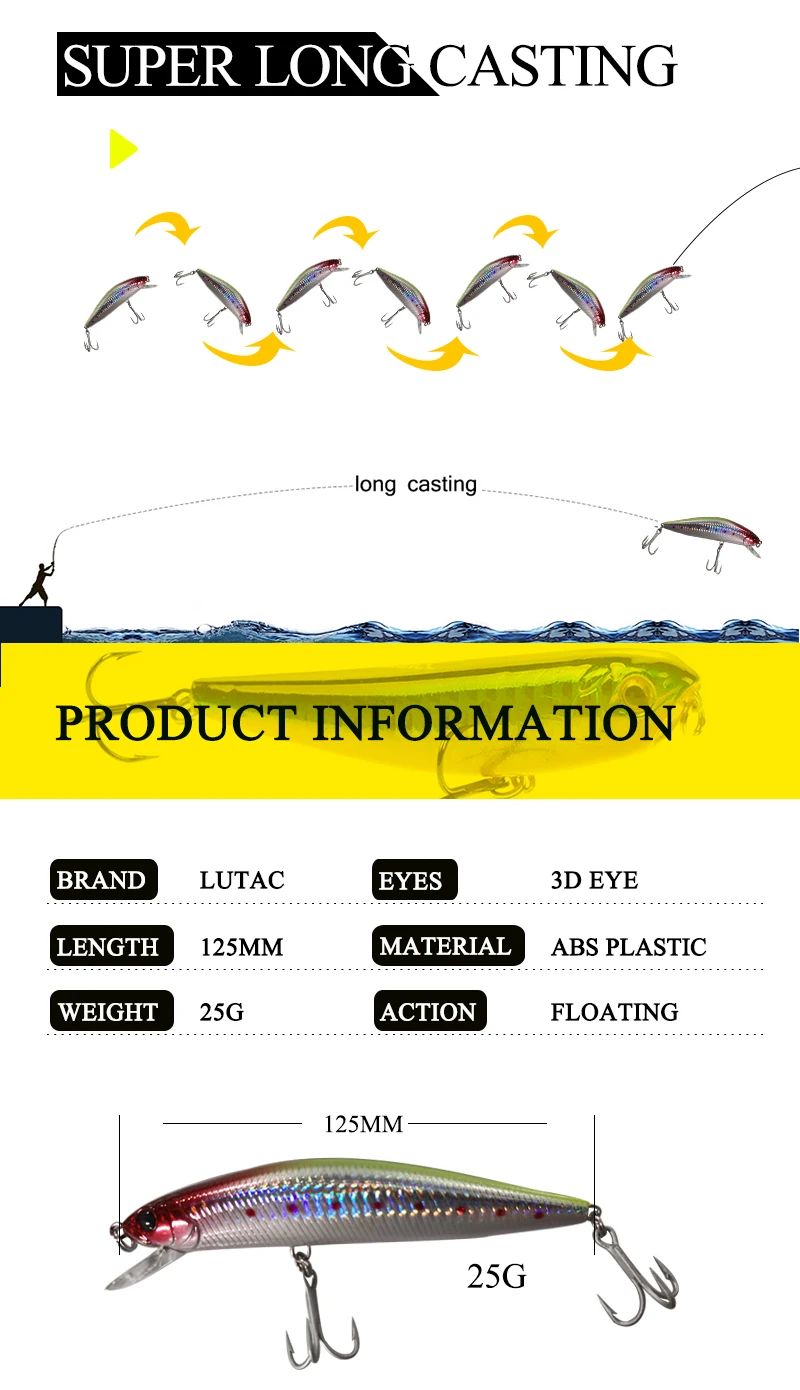 SUPER LONG CASTING

long casting

PRODUCT INFORMATION

BRAND LUTAC
EYES 3D EYE
LENGTH 125MM
MATERIAL ABS PLASTIC
WEIGHT 25G
ACTION FLOATING

125MM

25G